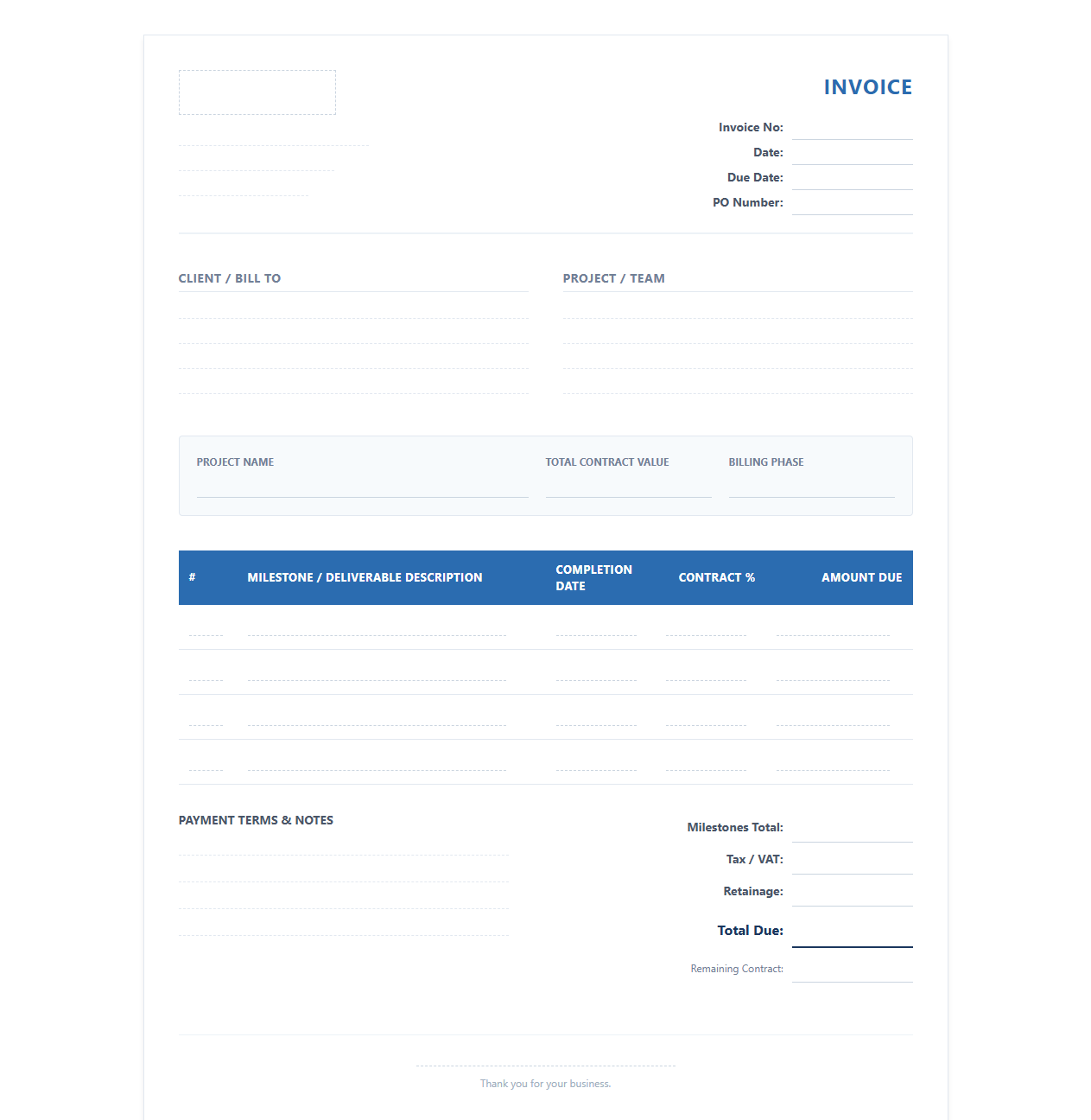 INVOICE

Invoice No:
Date:
Due Date:
PO Number:

CLIENT / BILL TO

PROJECT / TEAM

PROJECT NAME

TOTAL CONTRACT VALUE

BILLING PHASE

| # | MILESTONE / DELIVERABLE DESCRIPTION | COMPLETION DATE | CONTRACT % | AMOUNT DUE |
|---|---|---|---|---|
| | | | | |
| | | | | |
| | | | | |
| | | | | |

PAYMENT TERMS & NOTES

Milestones Total:
Tax / VAT:
Retainage:
Total Due:
Remaining Contract:

Thank you for your business.